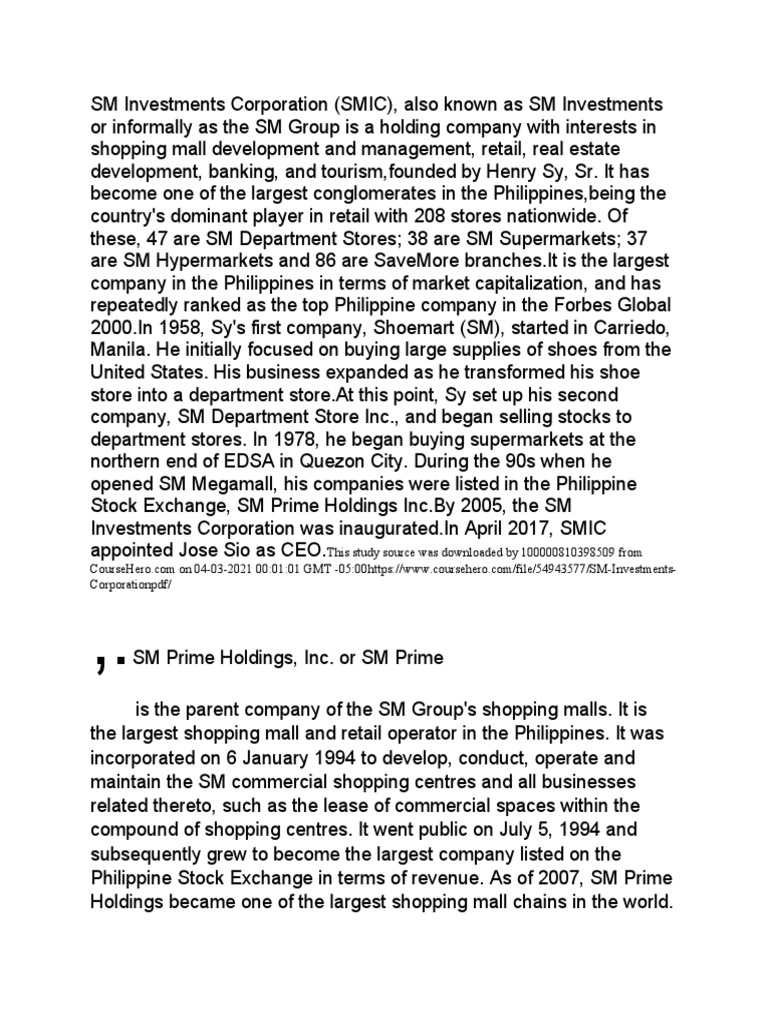 SM Investments Corporation (SMIC), also known as SM Investments or informally as the SM Group is a holding company with interests in shopping mall development and management, retail, real estate development, banking, and tourism,founded by Henry Sy, Sr. It has become one of the largest conglomerates in the Philippines,being the country's dominant player in retail with 208 stores nationwide. Of these, 47 are SM Department Stores; 38 are SM Supermarkets; 37 are SM Hypermarkets and 86 are SaveMore branches.It is the largest company in the Philippines in terms of market capitalization, and has repeatedly ranked as the top Philippine company in the Forbes Global 2000.In 1958, Sy's first company, Shoemart (SM), started in Carriedo, Manila. He initially focused on buying large supplies of shoes from the United States. His business expanded as he transformed his shoe store into a department store.At this point, Sy set up his second company, SM Department Store Inc., and began selling stocks to department stores. In 1978, he began buying supermarkets at the northern end of EDSA in Quezon City. During the 90s when he opened SM Megamall, his companies were listed in the Philippine Stock Exchange, SM Prime Holdings Inc.By 2005, the SM Investments Corporation was inaugurated.In April 2017, SMIC appointed Jose Sio as CEO.This study source was downloaded by 100000810398509 from CourseHero.com on 04-03-2021 00:01:01 GMT -05:00https://www.coursehero.com/file/54943577/SM-Investments-Corporationpdf/

, ▪ SM Prime Holdings, Inc. or SM Prime

is the parent company of the SM Group's shopping malls. It is the largest shopping mall and retail operator in the Philippines. It was incorporated on 6 January 1994 to develop, conduct, operate and maintain the SM commercial shopping centres and all businesses related thereto, such as the lease of commercial spaces within the compound of shopping centres. It went public on July 5, 1994 and subsequently grew to become the largest company listed on the Philippine Stock Exchange in terms of revenue. As of 2007, SM Prime Holdings became one of the largest shopping mall chains in the world.